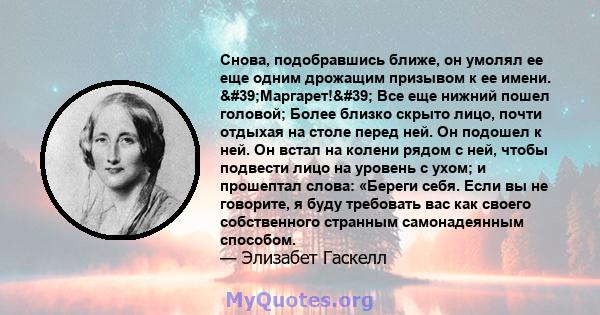 Снова, подобравшись ближе, он умолял ее еще одним дрожащим призывом к ее имени. &#39;Маргарет!&#39; Все еще нижний пошел головой; Более близко скрыто лицо, почти отдыхая на столе перед ней. Он подошел к ней. Он встал на колени рядом с ней, чтобы подвести лицо на уровень с ухом; и прошептал слова: «Береги себя. Если вы не говорите, я буду требовать вас как своего собственного странным самонадеянным способом.
— Элизабет Гаскелл

MyQuotes.org